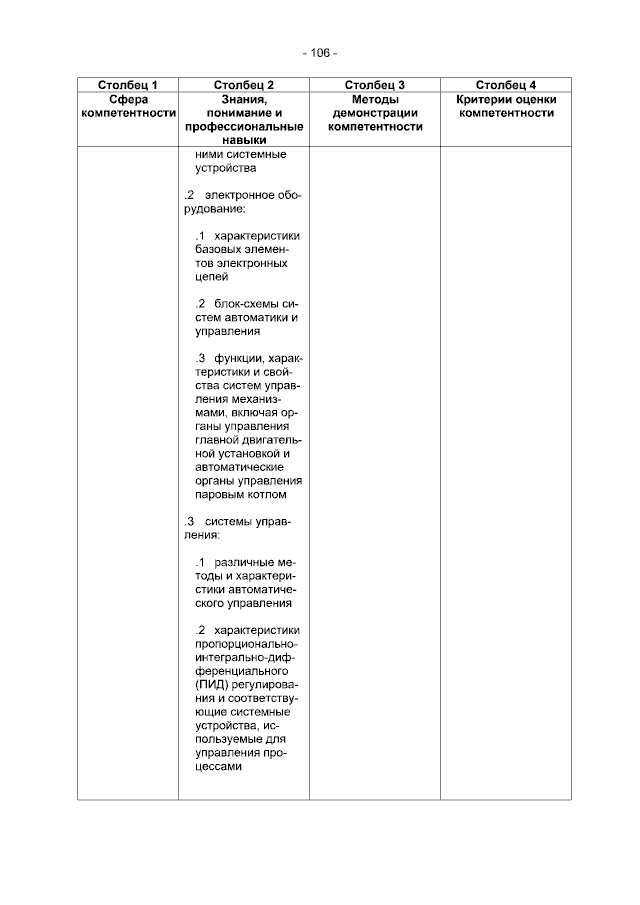 - 106 -

| Столбец 1 | Столбец 2 | Столбец 3 | Столбец 4 |
|---|---|---|---|
| Сфера компетентности | Знания, понимание и профессиональные навыки | Методы демонстрации компетентности | Критерии оценки компетентности |
| | ними системные устройства<br><br>.2 электронное оборудование:<br><br>.1 характеристики базовых элементов электронных цепей<br><br>.2 блок-схемы систем автоматики и управления<br><br>.3 функции, характеристики и свойства систем управления механизмами, включая органы управления главной двигательной установкой и автоматические органы управления паровым котлом<br><br>.3 системы управления:<br><br>.1 различные методы и характеристики автоматического управления<br><br>.2 характеристики пропорционально-интегрально-дифференциального (ПИД) регулирования и соответствующие системные устройства, используемые для управления процессами | | |